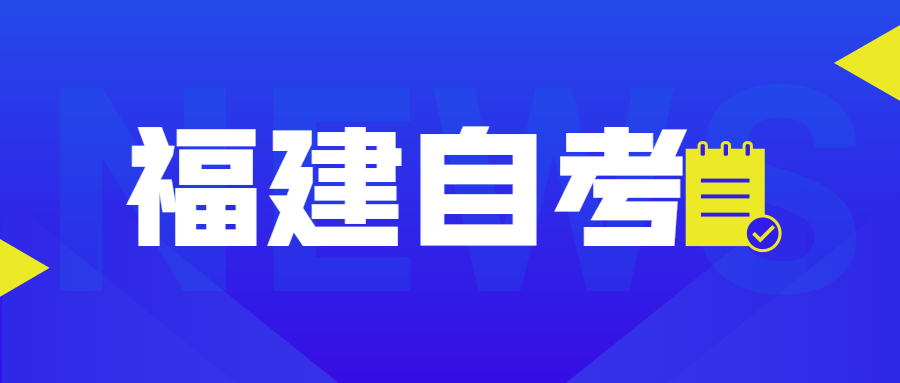 NEWS

福建自考